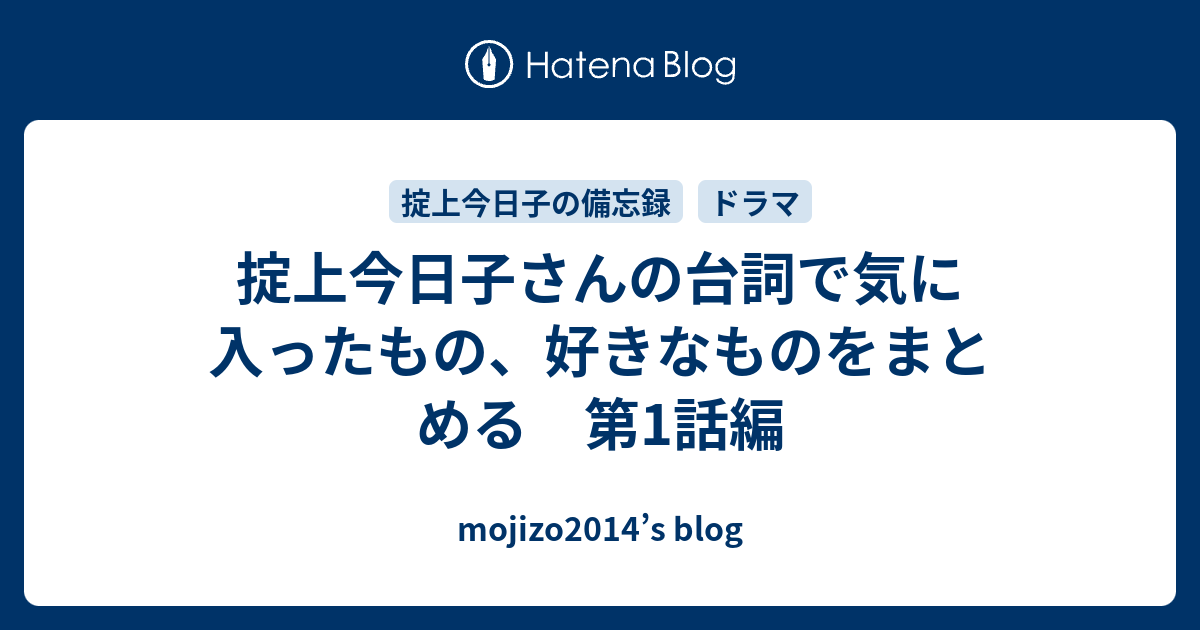 Hatena Blog

掟上今日子の備忘録

ドラマ

掟上今日子さんの台詞で気に入ったもの、好きなものをまとめる　第1話編

mojizo2014's blog